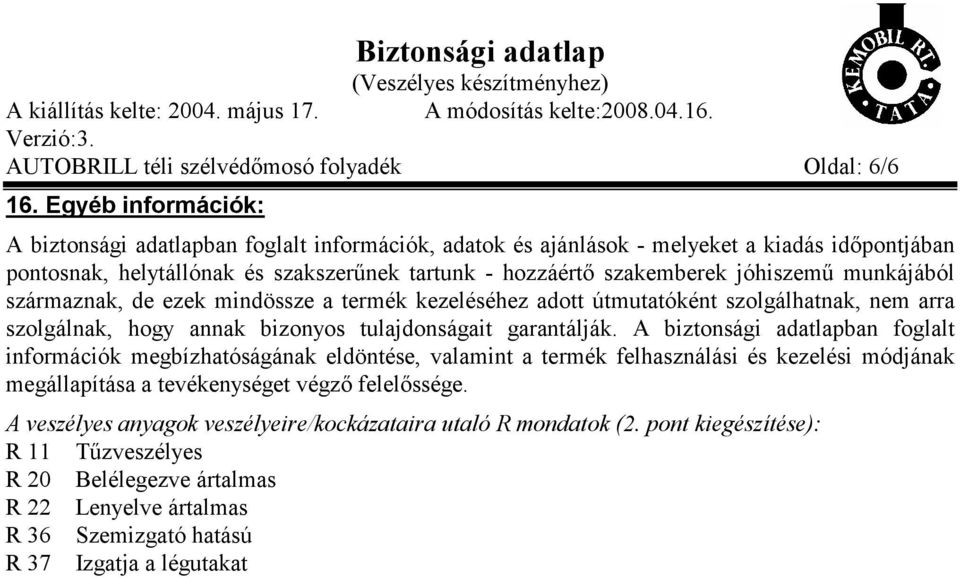 Biztonsági adatlap
(Veszélyes készítményhez)

KEMOBIL RT. TATA

A kiállítás kelte: 2004. május 17. A módosítás kelte:2008.04.16.
Verzió:3.
AUTOBRILL téli szélvédőmosó folyadék Oldal: 6/6

16. Egyéb információk:

A biztonsági adatlapban foglalt információk, adatok és ajánlások - melyeket a kiadás időpontjában pontosnak, helytállónak és szakszerűnek tartunk - hozzáértő szakemberek jóhiszemű munkájából származnak, de ezek mindössze a termék kezeléséhez adott útmutatóként szolgálhatnak, nem arra szolgálnak, hogy annak bizonyos tulajdonságait garantálják. A biztonsági adatlapban foglalt információk megbízhatóságának eldöntése, valamint a termék felhasználási és kezelési módjának megállapítása a tevékenységet végző felelőssége.

A veszélyes anyagok veszélyeire/kockázataira utaló R mondatok (2. pont kiegészítése):
R 11 Tűzveszélyes
R 20 Belélegezve ártalmas
R 22 Lenyelve ártalmas
R 36 Szemizgató hatású
R 37 Izgatja a légutakat